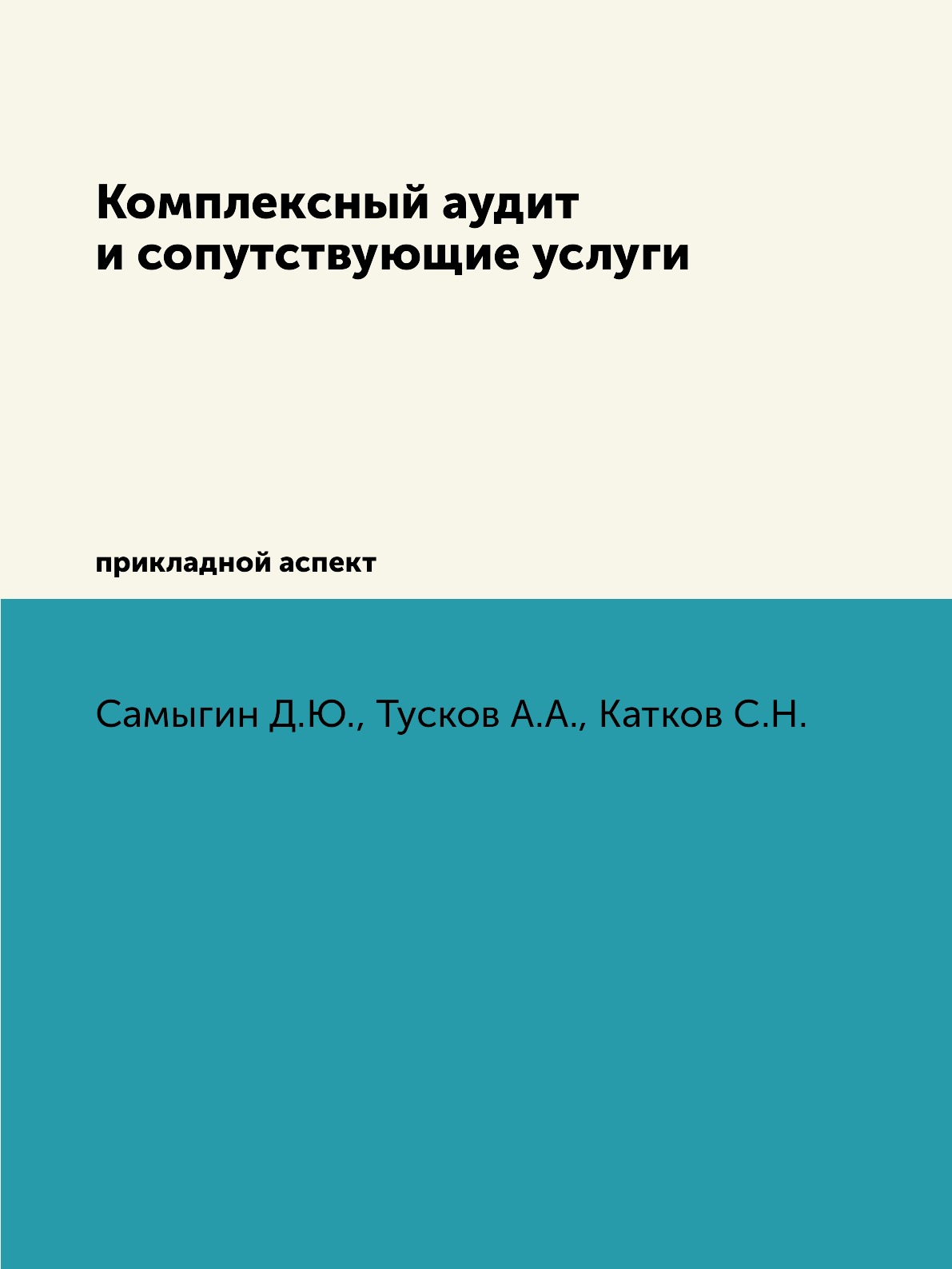 Комплексный аудит
и сопутствующие услуги

прикладной аспект

Самыгин Д.Ю., Тусков А.А., Катков С.Н.